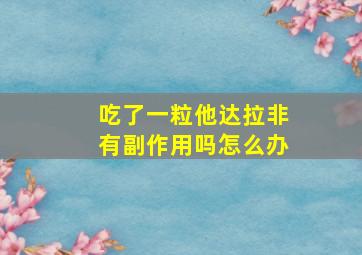 吃了一粒他达拉非
有副作用吗怎么办